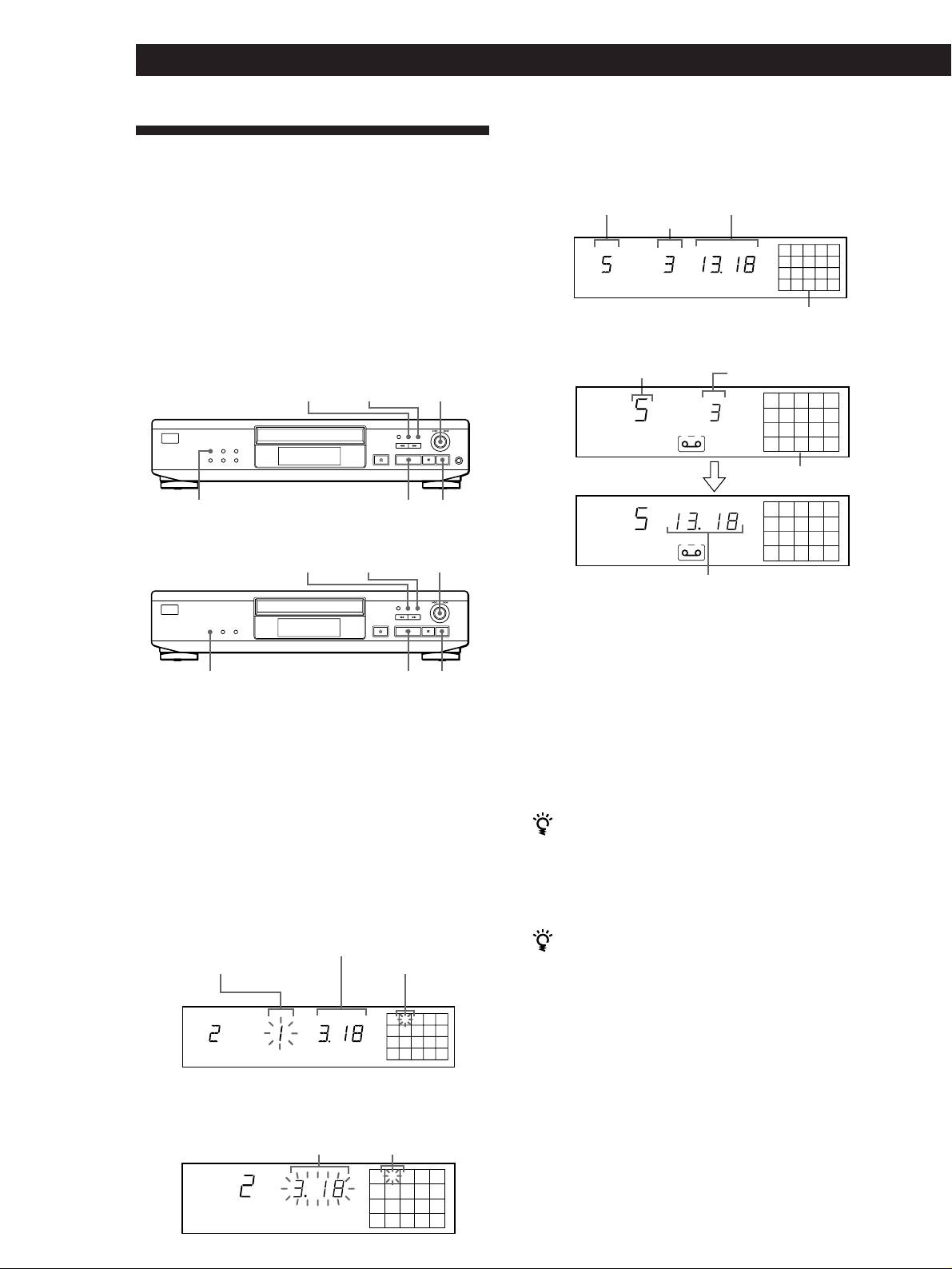 5 3 13. 18

5 3

5 13. 18

2 1 3. 18

2 3. 18